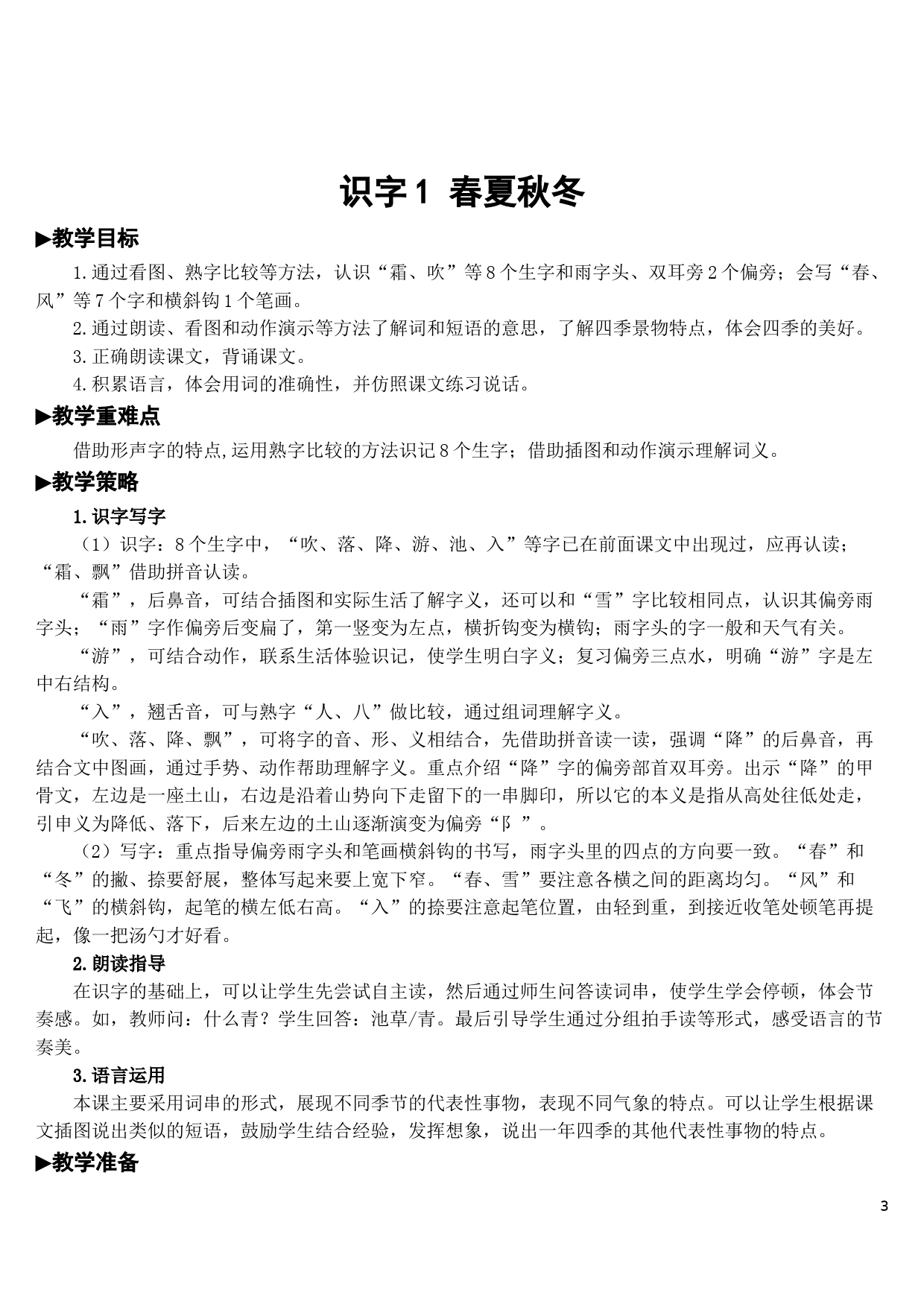 识字 1  春夏秋冬

▶教学目标

1.通过看图、熟字比较等方法，认识“霜、吹”等 8 个生字和雨字头、双耳旁 2 个偏旁；会写“春、风”等 7 个字和横斜钩 1 个笔画。

2.通过朗读、看图和动作演示等方法了解词和短语的意思，了解四季景物特点，体会四季的美好。

3.正确朗读课文，背诵课文。

4.积累语言，体会用词的准确性，并仿照课文练习说话。

▶教学重难点

借助形声字的特点,运用熟字比较的方法识记 8 个生字；借助插图和动作演示理解词义。

▶教学策略

1.识字写字

（1）识字：8 个生字中，“吹、落、降、游、池、入”等字已在前面课文中出现过，应再认读；“霜、飘”借助拼音认读。

“霜”，后鼻音，可结合插图和实际生活了解字义，还可以和“雪”字比较相同点，认识其偏旁雨字头；“雨”字作偏旁后变扁了，第一竖变为左点，横折钩变为横钩；雨字头的字一般和天气有关。

“游”，可结合动作，联系生活体验识记，使学生明白字义；复习偏旁三点水，明确“游”字是左中右结构。

“入”，翘舌音，可与熟字“人、八”做比较，通过组词理解字义。

“吹、落、降、飘”，可将字的音、形、义相结合，先借助拼音读一读，强调“降”的后鼻音，再结合文中图画，通过手势、动作帮助理解字义。重点介绍“降”字的偏旁部首双耳旁。出示“降”的甲骨文，左边是一座土山，右边是沿着山势向下走留下的一串脚印，所以它的本义是指从高处往低处走，引申义为降低、落下，后来左边的土山逐渐演变为偏旁“阝”。

（2）写字：重点指导偏旁雨字头和笔画横斜钩的书写，雨字头里的四点的方向要一致。“春”和“冬”的撇、捺要舒展，整体写起来要上宽下窄。“春、雪”要注意各横之间的距离均匀。“风”和“飞”的横斜钩，起笔的横左低右高。“入”的捺要注意起笔位置，由轻到重，到接近收笔处顿笔再提起，像一把汤勺才好看。

2.朗读指导

在识字的基础上，可以让学生先尝试自主读，然后通过师生问答读词串，使学生学会停顿，体会节奏感。如，教师问：什么青？学生回答：池草/青。最后引导学生通过分组拍手读等形式，感受语言的节奏美。

3.语言运用

本课主要采用词串的形式，展现不同季节的代表性事物，表现不同气象的特点。可以让学生根据课文插图说出类似的短语，鼓励学生结合经验，发挥想象，说出一年四季的其他代表性事物的特点。

▶教学准备

3